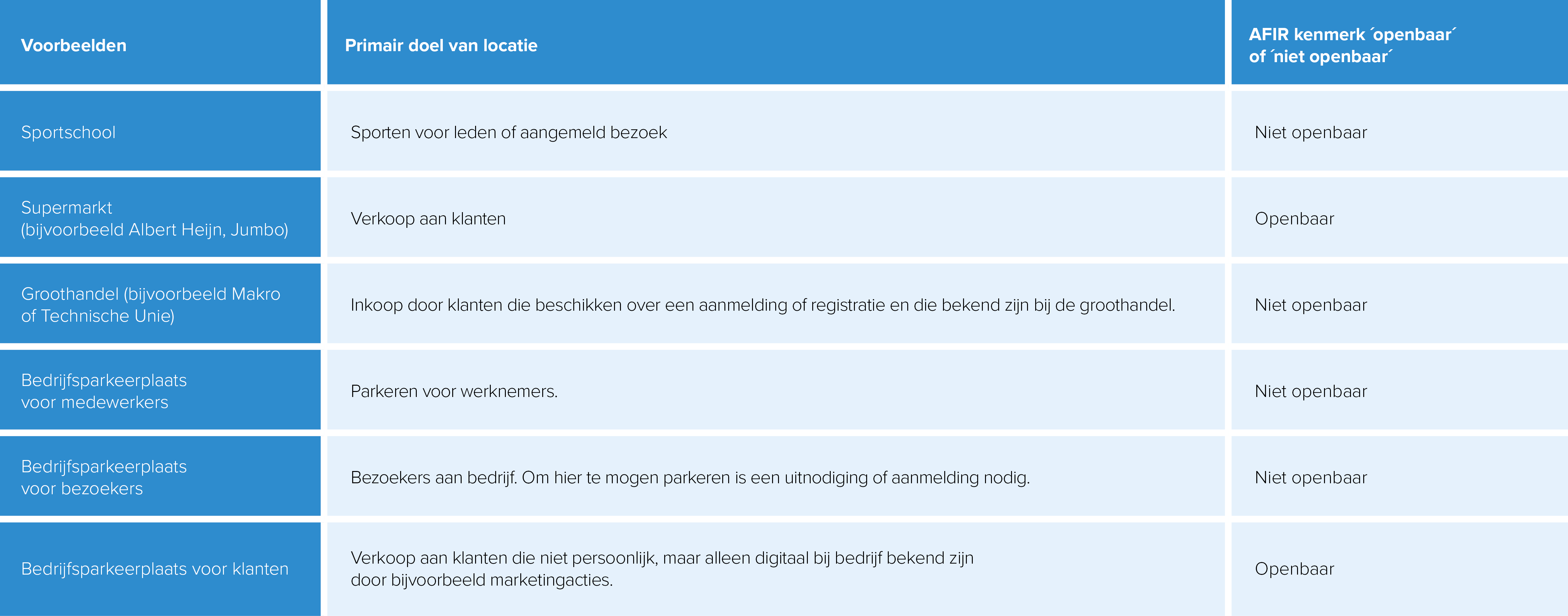 | Voorbeelden | Primair doel van locatie | AFIR kenmerk ´openbaar´ of ´niet openbaar´ |
|---|---|---|
| Sportschool | Sporten voor leden of aangemeld bezoek | Niet openbaar |
| Supermarkt (bijvoorbeeld Albert Heijn, Jumbo) | Verkoop aan klanten | Openbaar |
| Groothandel (bijvoorbeeld Makro of Technische Unie) | Inkoop door klanten die beschikken over een aanmelding of registratie en die bekend zijn bij de groothandel. | Niet openbaar |
| Bedrijfsparkeerplaats voor medewerkers | Parkeren voor werknemers. | Niet openbaar |
| Bedrijfsparkeerplaats voor bezoekers | Bezoekers aan bedrijf. Om hier te mogen parkeren is een uitnodiging of aanmelding nodig. | Niet openbaar |
| Bedrijfsparkeerplaats voor klanten | Verkoop aan klanten die niet persoonlijk, maar alleen digitaal bij bedrijf bekend zijn door bijvoorbeeld marketingacties. | Openbaar |